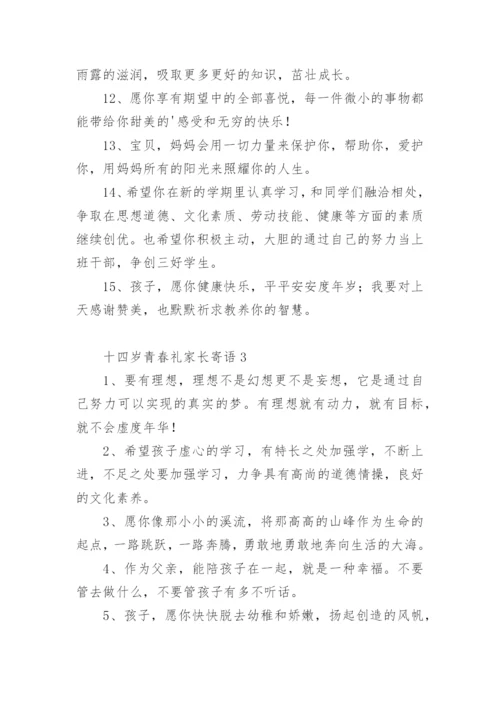 雨露的滋润，吸取更多更好的知识，茁壮成长。

12、愿你享有期望中的全部喜悦，每一件微小的事物都能带给你甜美的'感受和无穷的快乐！

13、宝贝，妈妈会用一切力量来保护你，帮助你，爱护你，用妈妈所有的阳光来照耀你的人生。

14、希望你在新的学期里认真学习，和同学们融洽相处，争取在思想道德、文化素质、劳动技能、健康等方面的素质继续创优。也希望你积极主动，大胆的通过自己的努力当上班干部，争创三好学生。

15、孩子，愿你健康快乐，平平安安度年岁；我要对上天感谢赞美，也默默祈求教养你的智慧。

十四岁青春礼家长寄语 3

1、要有理想，理想不是幻想更不是妄想，它是通过自己努力可以实现的真实的梦。有理想就有动力，就有目标，就不会虚度年华！

2、希望孩子虚心的学习，有特长之处加强学，不断上进，不足之处要加强学习，力争具有高尚的道德情操，良好的文化素养。

3、愿你像那小小的溪流，将那高高的山峰作为生命的起点，一路跳跃，一路奔腾，勇敢地勇敢地奔向生活的大海。

4、作为父亲，能陪孩子在一起，就是一种幸福。不要管去做什么，不要管孩子有多不听话。

5、孩子，愿你快快脱去幼稚和娇嫩，扬起创造的风帆，